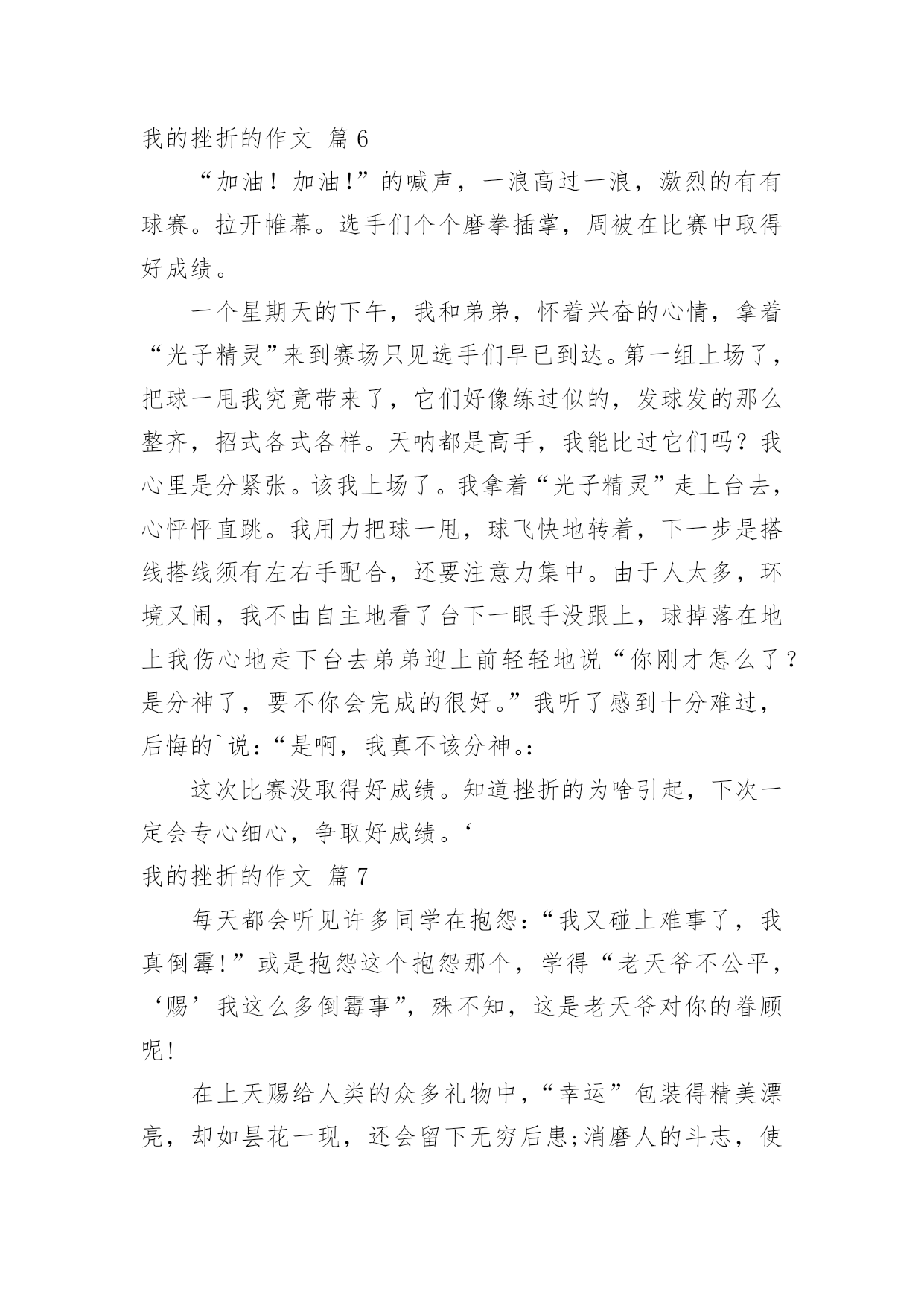 我的挫折的作文 篇6

“加油！加油!”的喊声，一浪高过一浪，激烈的有有球赛。拉开帷幕。选手们个个磨拳插掌，周被在比赛中取得好成绩。

一个星期天的下午，我和弟弟，怀着兴奋的心情，拿着“光子精灵”来到赛场只见选手们早已到达。第一组上场了，把球一甩我究竟带来了，它们好像练过似的，发球发的那么整齐，招式各式各样。天呐都是高手，我能比过它们吗？我心里是分紧张。该我上场了。我拿着“光子精灵”走上台去，心怦怦直跳。我用力把球一甩，球飞快地转着，下一步是搭线搭线须有左右手配合，还要注意力集中。由于人太多，环境又闹，我不由自主地看了台下一眼手没跟上，球掉落在地上我伤心地走下台去弟弟迎上前轻轻地说“你刚才怎么了？是分神了，要不你会完成的很好。”我听了感到十分难过，后悔的`说:“是啊，我真不该分神。:

这次比赛没取得好成绩。知道挫折的为啥引起，下次一定会专心细心，争取好成绩。‘

我的挫折的作文 篇7

每天都会听见许多同学在抱怨:“我又碰上难事了，我真倒霉!”或是抱怨这个抱怨那个，学得“老天爷不公平，‘赐’我这么多倒霉事”，殊不知，这是老天爷对你的眷顾呢!

在上天赐给人类的众多礼物中，“幸运”包装得精美漂亮，却如昙花一现，还会留下无穷后患;消磨人的斗志，使